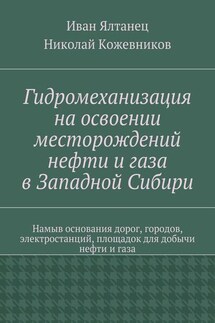 Иван Ялтанец

Николай Кожевников

Гидромеханизация на освоении месторождений нефти и газа в Западной Сибири

Намыв основания дорог, городов, электростанций, площадок для добычи нефти и газа